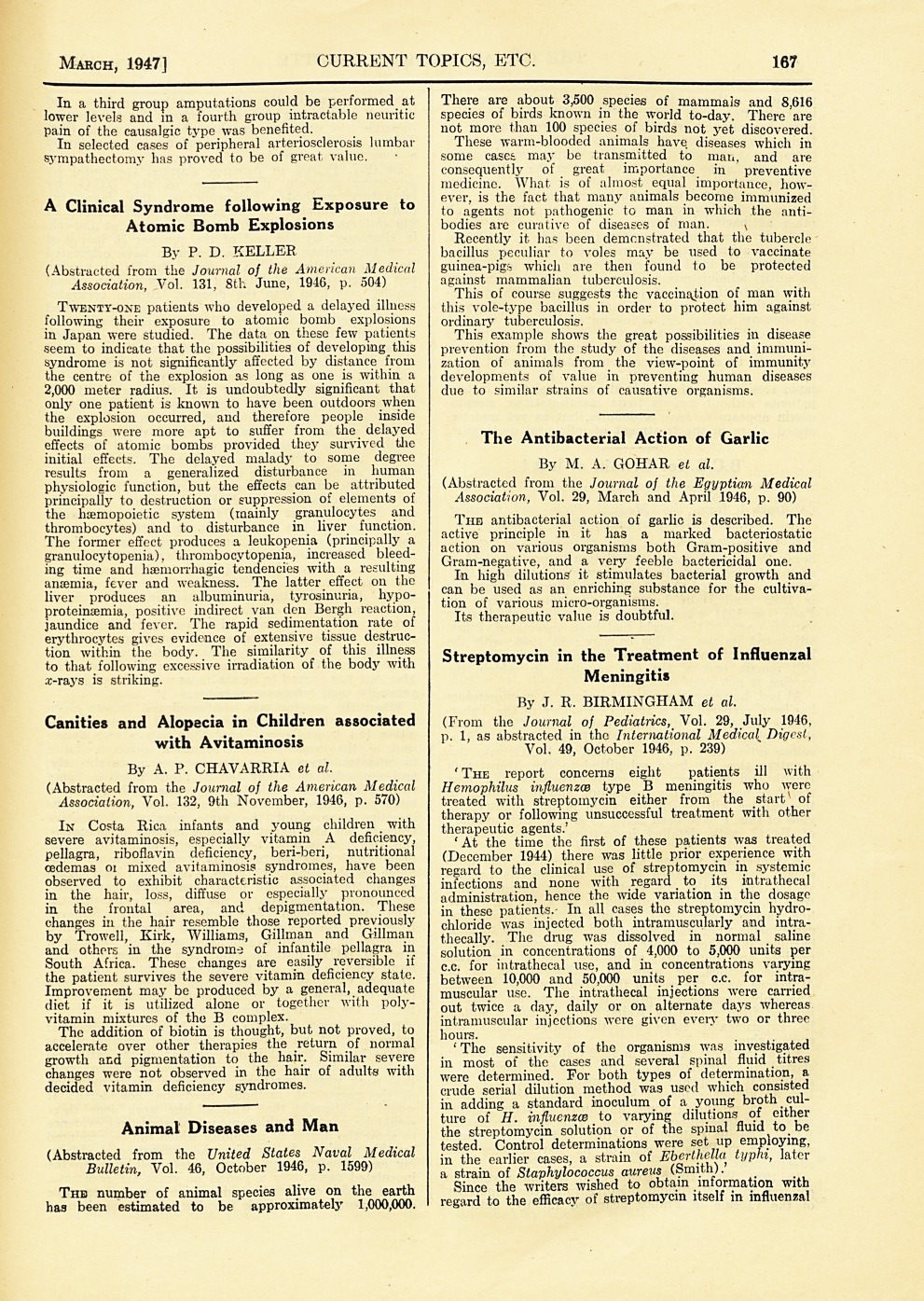 MARCH, 1947] CURRENT TOPICS, ETC. 167

In a third group amputations could be performed at lower levels and in a fourth group intractable neuritic pain of the causalgic type was benefited.

In selected cases of peripheral arteriosclerosis lumbar sympathectomy has proved to be of great value.

A Clinical Syndrome following Exposure to Atomic Bomb Explosions

By P. D. KELLER

(Abstracted from the Journal of the American Medical Association, Vol. 131, 8th June, 1946, p. 504)

TWENTY-ONE patients who developed a delayed illness following their exposure to atomic bomb explosions in Japan were studied. The data on these few patients seem to indicate that the possibilities of developing this syndrome is not significantly affected by distance from the centre of the explosion as long as one is within a 2,000 meter radius. It is undoubtedly significant that only one patient is known to have been outdoors when the explosion occurred, and therefore people inside buildings were more apt to suffer from the delayed effects of atomic bombs provided they survived the initial effects. The delayed malady to some degree results from a generalized disturbance in human physiologic function, but the effects can be attributed principally to destruction or suppression of elements of the hæmopoietic system (mainly granulocytes and thrombocytes) and to disturbance in liver function. The former effect produces a leukopenia (principally a granulocytopenia), thrombocytopenia, increased bleeding time and hæmorrhagic tendencies with a resulting anæmia, fever and weakness. The latter effect on the liver produces an albuminuria, tyrosinuria, hypoproteinæmia, positive indirect van den Bergh reaction, jaundice and fever. The rapid sedimentation rate of erythrocytes gives evidence of extensive tissue destruction within the body. The similarity of this illness to that following excessive irradiation of the body with x-rays is striking.

Canities and Alopecia in Children associated with Avitaminosis

By A. P. CHAVARRIA et al.

(Abstracted from the Journal of the American Medical Association, Vol. 132, 9th November, 1946, p. 570)

IN Costa Rica infants and young children with severe avitaminosis, especially vitamin A deficiency, pellagra, riboflavin deficiency, beri-beri, nutritional œdemas or mixed avitaminosis syndromes, have been observed to exhibit characteristic associated changes in the hair, loss, diffuse or especially pronounced in the frontal area, and depigmentation. These changes in the hair resemble those reported previously by Trowell, Kirk, Williams, Gillman and Gillman and others in the syndrome of infantile pellagra in South Africa. These changes are easily reversible if the patient survives the severe vitamin deficiency state. Improvement may be produced by a general, adequate diet if it is utilized alone or together with polyvitamin mixtures of the B complex.

The addition of biotin is thought, but not proved, to accelerate over other therapies the return of normal growth and pigmentation to the hair. Similar severe changes were not observed in the hair of adults with decided vitamin deficiency syndromes.

Animal Diseases and Man

(Abstracted from the United States Naval Medical Bulletin, Vol. 46, October 1946, p. 1599)

THE number of animal species alive on the earth has been estimated to be approximately 1,000,000. There are about 3,500 species of mammals and 8,616 species of birds known in the world to-day. There are not more than 100 species of birds not yet discovered.

These warm-blooded animals have diseases which in some cases may be transmitted to man, and are consequently of great importance in preventive medicine. What is of almost equal importance, however, is the fact that many animals become immunized to agents not pathogenic to man in which the antibodies are curative of diseases of man.

Recently it has been demonstrated that the tubercle bacillus peculiar to voles may be used to vaccinate guinea-pigs which are then found to be protected against mammalian tuberculosis.

This of course suggests the vaccination of man with this vole-type bacillus in order to protect him against ordinary tuberculosis.

This example shows the great possibilities in disease prevention from the study of the diseases and immunization of animals from the view-point of immunity developments of value in preventing human diseases due to similar strains of causative organisms.

The Antibacterial Action of Garlic

By M. A. GOHAR et al.

(Abstracted from the Journal of the Egyptian Medical Association, Vol. 29, March and April 1946, p. 90)

THE antibacterial action of garlic is described. The active principle in it has a marked bacteriostatic action on various organisms both Gram-positive and Gram-negative, and a very feeble bactericidal one.

In high dilutions it stimulates bacterial growth and can be used as an enriching substance for the cultivation of various micro-organisms.

Its therapeutic value is doubtful.

Streptomycin in the Treatment of Influenzal Meningitis

By J. R. BIRMINGHAM et al.

(From the Journal of Pediatrics, Vol. 29, July 1946, p. 1, as abstracted in the International Medical Digest, Vol. 49, October 1946, p. 239)

'THE report concerns eight patients ill with Hemophilus influenzæ type B meningitis who were treated with streptomycin either from the start of therapy or following unsuccessful treatment with other therapeutic agents.'

'At the time the first of these patients was treated (December 1944) there was little prior experience with regard to the clinical use of streptomycin in systemic infections and none with regard to its intrathecal administration, hence the wide variation in the dosage in these patients. In all cases the streptomycin hydrochloride was injected both intramuscularly and intrathecally. The drug was dissolved in normal saline solution in concentrations of 4,000 to 5,000 units per c.c. for intrathecal use, and in concentrations varying between 10,000 and 50,000 units per c.c. for intramuscular use. The intrathecal injections were carried out twice a day, daily or on alternate days whereas intramuscular injections were given every two or three hours.

'The sensitivity of the organisms was investigated in most of the cases and several spinal fluid titres were determined. For both types of determination, a crude serial dilution method was used which consisted in adding a standard inoculum of a young broth culture of H. influenzæ to varying dilutions of either the streptomycin solution or of the spinal fluid to be tested. Control determinations were set up employing, in the earlier cases, a strain of Eberthella typhi, later a strain of Staphylococcus aureus (Smith).'

Since the writers wished to obtain information with regard to the efficacy of streptomycin itself in influenzal